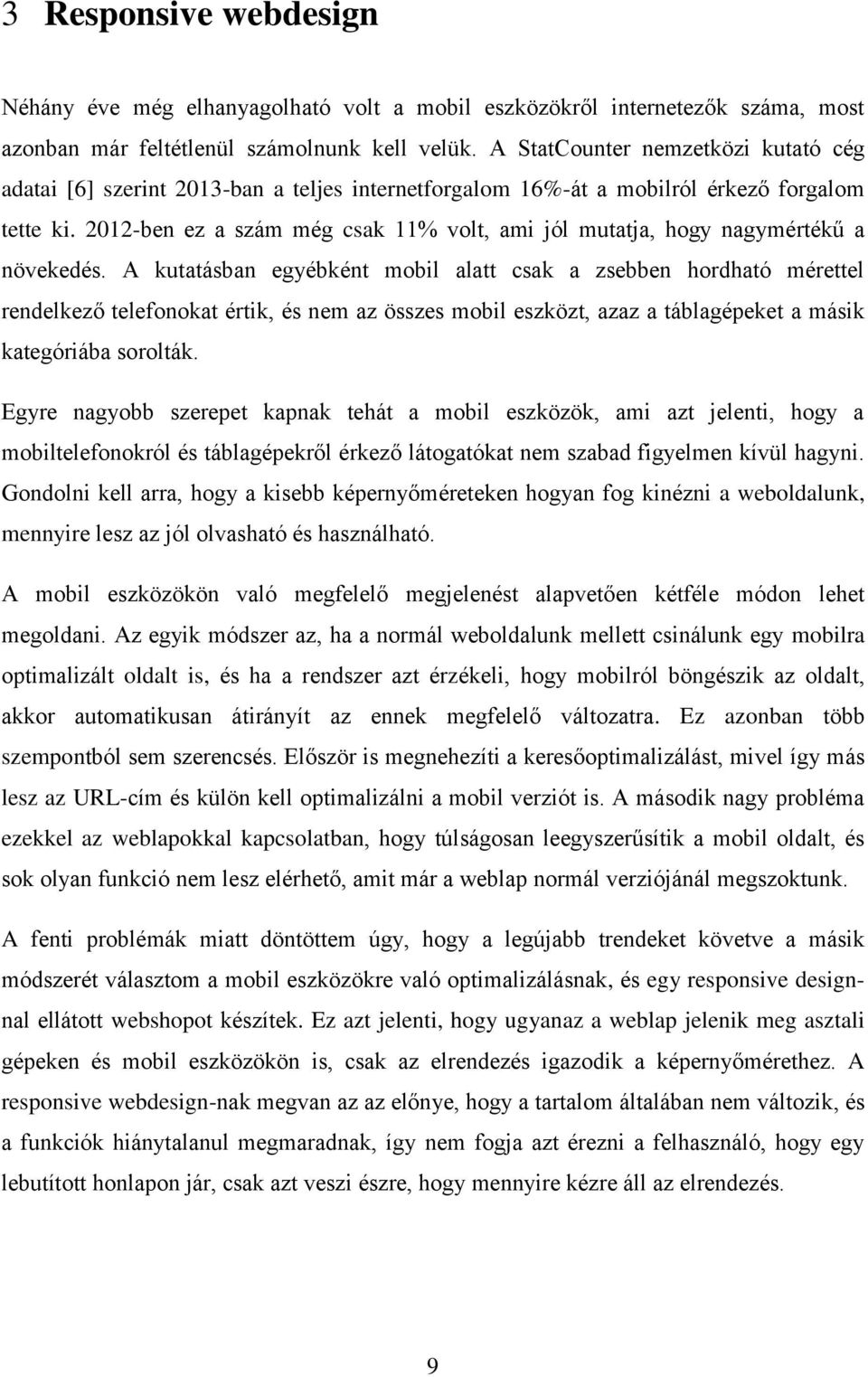 3 Responsive webdesign

Néhány éve még elhanyagolható volt a mobil eszközökről internetezők száma, most azonban már feltétlenül számolnunk kell velük. A StatCounter nemzetközi kutató cég adatai [6] szerint 2013-ban a teljes internetforgalom 16%-át a mobilról érkező forgalom tette ki. 2012-ben ez a szám még csak 11% volt, ami jól mutatja, hogy nagymértékű a növekedés. A kutatásban egyébként mobil alatt csak a zsebben hordható mérettel rendelkező telefonokat értik, és nem az összes mobil eszközt, azaz a táblagépeket a másik kategóriába sorolták.

Egyre nagyobb szerepet kapnak tehát a mobil eszközök, ami azt jelenti, hogy a mobiltelefonokról és táblagépekről érkező látogatókat nem szabad figyelmen kívül hagyni. Gondolni kell arra, hogy a kisebb képernyőméreteken hogyan fog kinézni a weboldalunk, mennyire lesz az jól olvasható és használható.

A mobil eszközökön való megfelelő megjelenést alapvetően kétféle módon lehet megoldani. Az egyik módszer az, ha a normál weboldalunk mellett csinálunk egy mobilra optimalizált oldalt is, és ha a rendszer azt érzékeli, hogy mobilról böngészik az oldalt, akkor automatikusan átirányít az ennek megfelelő változatra. Ez azonban több szempontból sem szerencsés. Először is megnehezíti a keresőoptimalizálást, mivel így más lesz az URL-cím és külön kell optimalizálni a mobil verziót is. A második nagy probléma ezekkel az weblapokkal kapcsolatban, hogy túlságosan leegyszerűsítik a mobil oldalt, és sok olyan funkció nem lesz elérhető, amit már a weblap normál verziójánál megszoktunk.

A fenti problémák miatt döntöttem úgy, hogy a legújabb trendeket követve a másik módszerét választom a mobil eszközökre való optimalizálásnak, és egy responsive designnal ellátott webshopot készítek. Ez azt jelenti, hogy ugyanaz a weblap jelenik meg asztali gépeken és mobil eszközökön is, csak az elrendezés igazodik a képernyőmérethez. A responsive webdesign-nak megvan az az előnye, hogy a tartalom általában nem változik, és a funkciók hiánytalanul megmaradnak, így nem fogja azt érezni a felhasználó, hogy egy lebutított honlapon jár, csak azt veszi észre, hogy mennyire kézre áll az elrendezés.

9